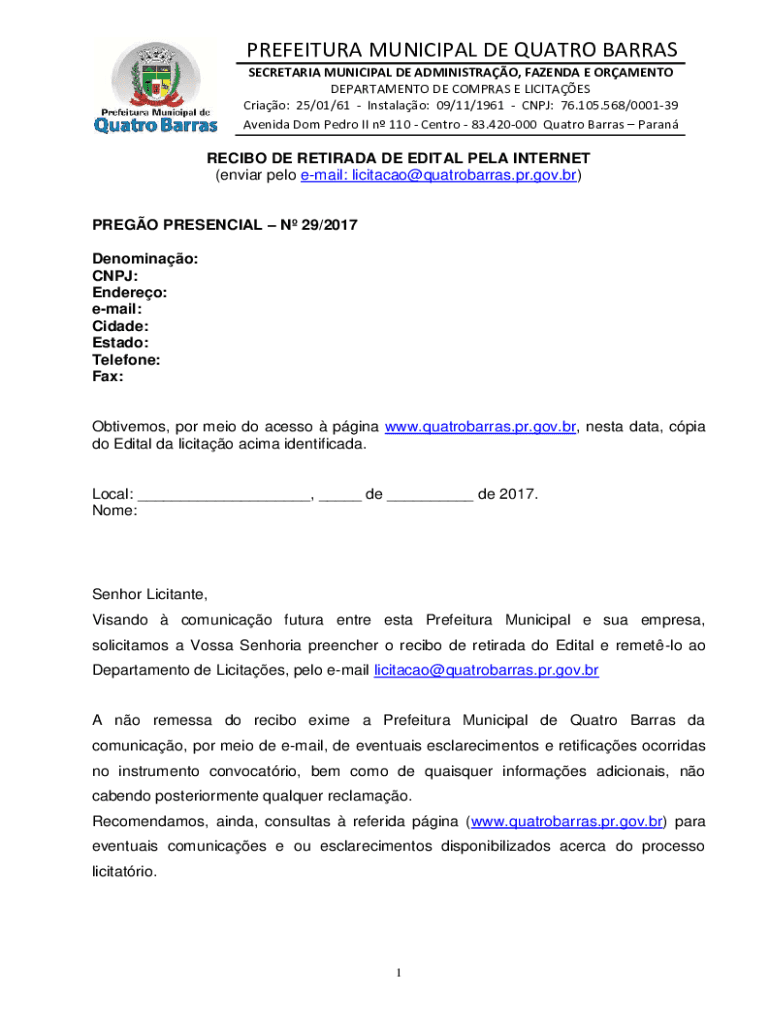 Prefeitura Municipal de
Quatro Barras

PREFEITURA MUNICIPAL DE QUATRO BARRAS
SECRETARIA MUNICIPAL DE ADMINISTRAÇÃO, FAZENDA E ORÇAMENTO
DEPARTAMENTO DE COMPRAS E LICITAÇÕES
Criação: 25/01/61 - Instalação: 09/11/1961 - CNPJ: 76.105.568/0001-39
Avenida Dom Pedro II nº 110 - Centro - 83.420-000 Quatro Barras – Paraná

RECIBO DE RETIRADA DE EDITAL PELA INTERNET
(enviar pelo e-mail: licitacao@quatrobarras.pr.gov.br)

PREGÃO PRESENCIAL – Nº 29/2017

Denominação:
CNPJ:
Endereço:
e-mail:
Cidade:
Estado:
Telefone:
Fax:

Obtivemos, por meio do acesso à página www.quatrobarras.pr.gov.br, nesta data, cópia do Edital da licitação acima identificada.

Local: ____________________, _____ de __________ de 2017.
Nome:

Senhor Licitante,
Visando à comunicação futura entre esta Prefeitura Municipal e sua empresa, solicitamos a Vossa Senhoria preencher o recibo de retirada do Edital e remetê-lo ao Departamento de Licitações, pelo e-mail licitacao@quatrobarras.pr.gov.br

A não remessa do recibo exime a Prefeitura Municipal de Quatro Barras da comunicação, por meio de e-mail, de eventuais esclarecimentos e retificações ocorridas no instrumento convocatório, bem como de quaisquer informações adicionais, não cabendo posteriormente qualquer reclamação.
Recomendamos, ainda, consultas à referida página (www.quatrobarras.pr.gov.br) para eventuais comunicações e ou esclarecimentos disponibilizados acerca do processo licitatório.

1